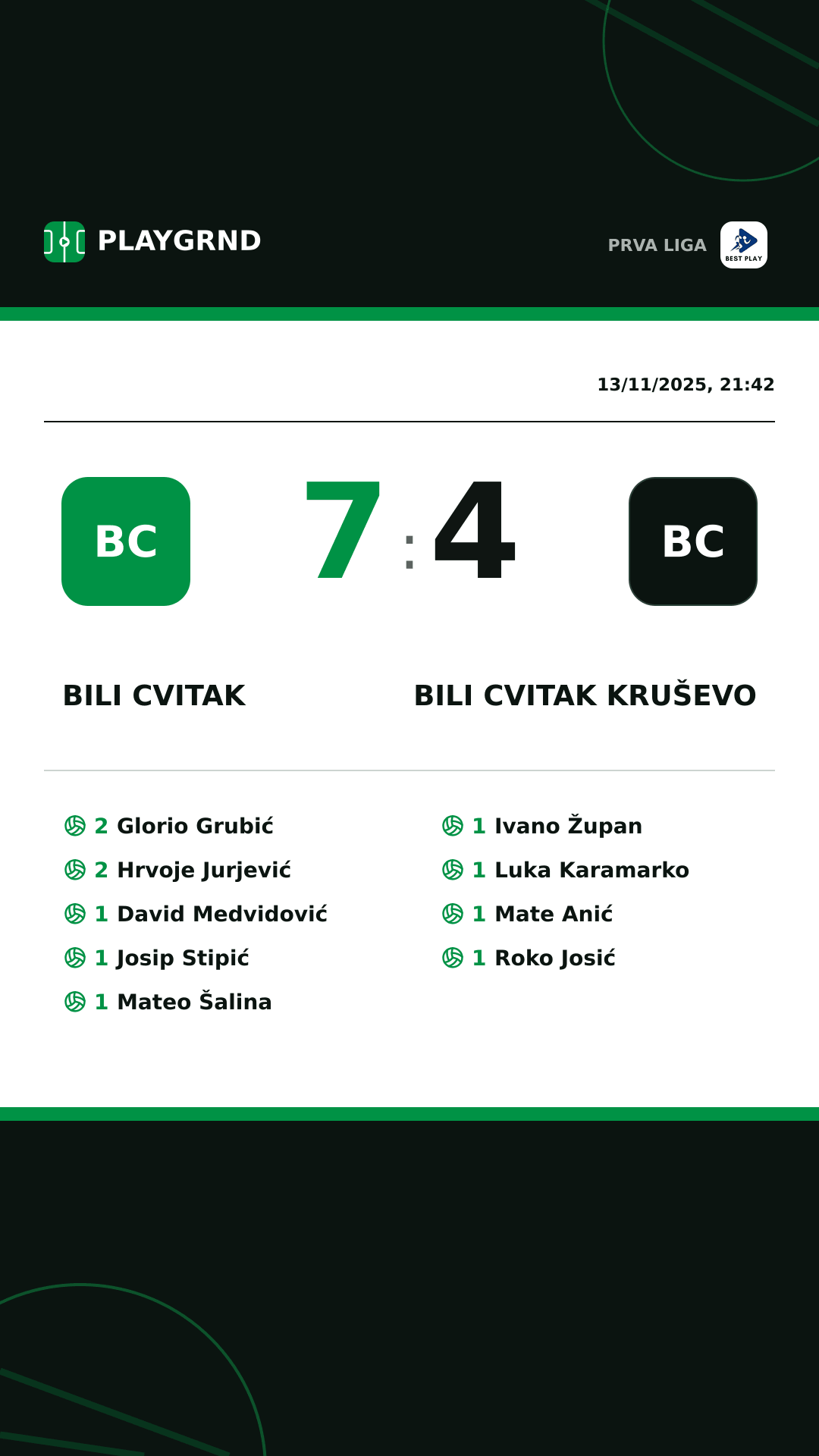 PLAYGRND

PRVA LIGA

BEST PLAY

13/11/2025, 21:42

BC

7 : 4

BC

BILI CVITAK

BILI CVITAK KRUŠEVO

2 Glorio Grubić

2 Hrvoje Jurjević

1 David Medvidović

1 Josip Stipić

1 Mateo Šalina

1 Ivano Župan

1 Luka Karamarko

1 Mate Anić

1 Roko Josić